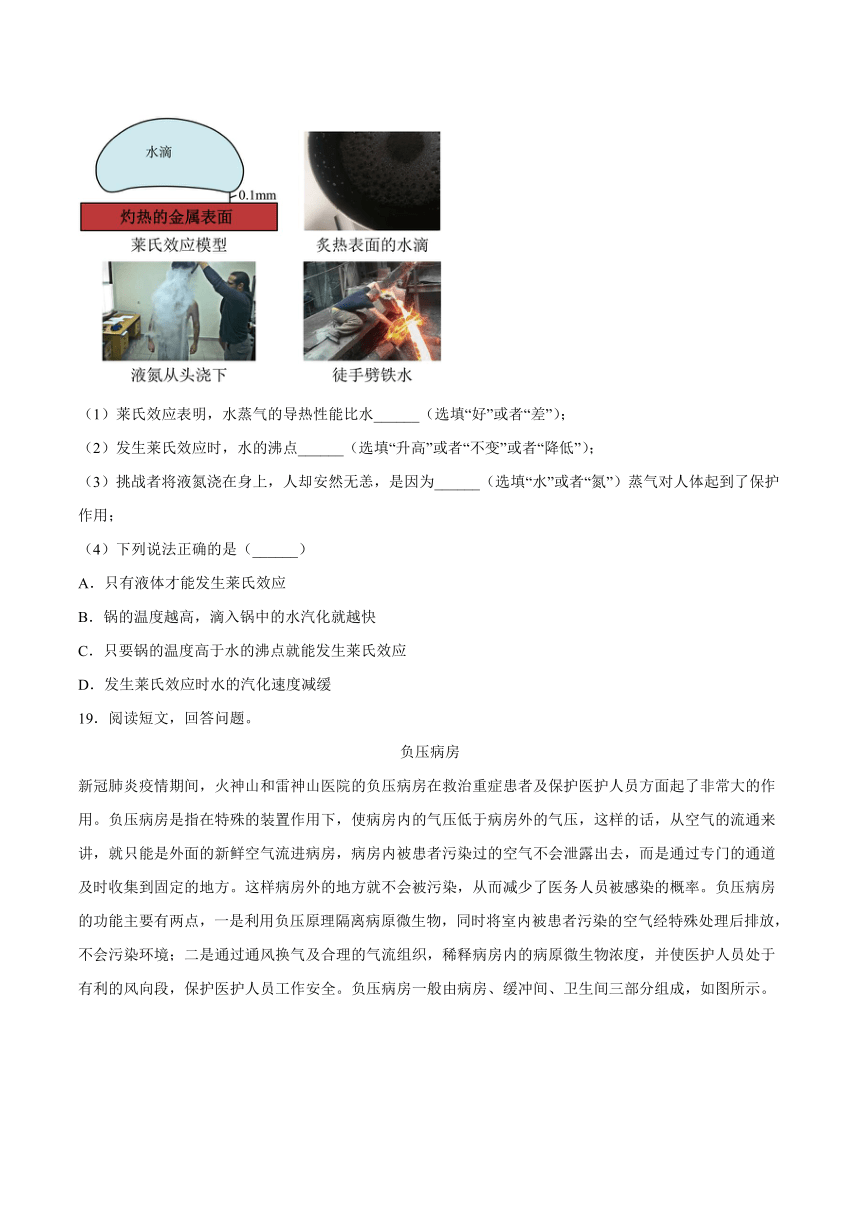 水滴

0.1mm

灼热的金属表面

莱氏效应模型

炙热表面的水滴

液氮从头浇下

徒手劈铁水

（1）莱氏效应表明，水蒸气的导热性能比水______（选填“好”或者“差”）；

（2）发生莱氏效应时，水的沸点______（选填“升高”或者“不变”或者“降低”）；

（3）挑战者将液氮浇在身上，人却安然无恙，是因为______（选填“水”或者“氮”）蒸气对人体起到了保护作用；

（4）下列说法正确的是（______）

A．只有液体才能发生莱氏效应

B．锅的温度越高，滴入锅中的水汽化就越快

C．只要锅的温度高于水的沸点就能发生莱氏效应

D．发生莱氏效应时水的汽化速度减缓

19．阅读短文，回答问题。

负压病房

新冠肺炎疫情期间，火神山和雷神山医院的负压病房在救治重症患者及保护医护人员方面起了非常大的作用。负压病房是指在特殊的装置作用下，使病房内的气压低于病房外的气压，这样的话，从空气的流通来讲，就只能是外面的新鲜空气流进病房，病房内被患者污染过的空气不会泄露出去，而是通过专门的通道及时收集到固定的地方。这样病房外的地方就不会被污染，从而减少了医务人员被感染的概率。负压病房的功能主要有两点，一是利用负压原理隔离病原微生物，同时将室内被患者污染的空气经特殊处理后排放，不会污染环境；二是通过通风换气及合理的气流组织，稀释病房内的病原微生物浓度，并使医护人员处于有利的风向段，保护医护人员工作安全。负压病房一般由病房、缓冲间、卫生间三部分组成，如图所示。